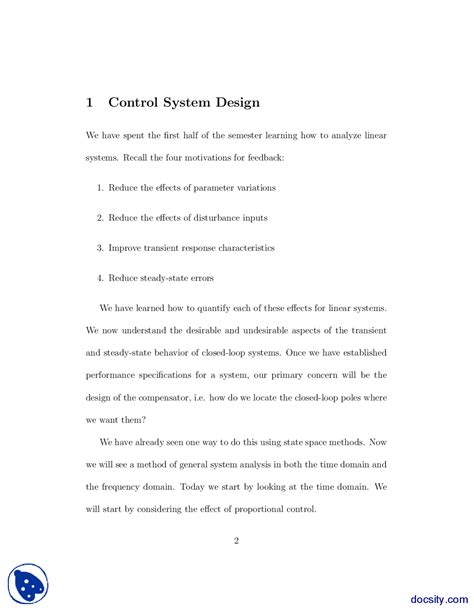 1 Control System Design

We have spent the first half of the semester learning how to analyze linear systems. Recall the four motivations for feedback:

1. Reduce the effects of parameter variations

2. Reduce the effects of disturbance inputs

3. Improve transient response characteristics

4. Reduce steady-state errors

We have learned how to quantify each of these effects for linear systems. We now understand the desirable and undesirable aspects of the transient and steady-state behavior of closed-loop systems. Once we have established performance specifications for a system, our primary concern will be the design of the compensator, i.e. how do we locate the closed-loop poles where we want them?

We have already seen one way to do this using state space methods. Now we will see a method of general system analysis in both the time domain and the frequency domain. Today we start by looking at the time domain. We will start by considering the effect of proportional control.

2

docsity.com